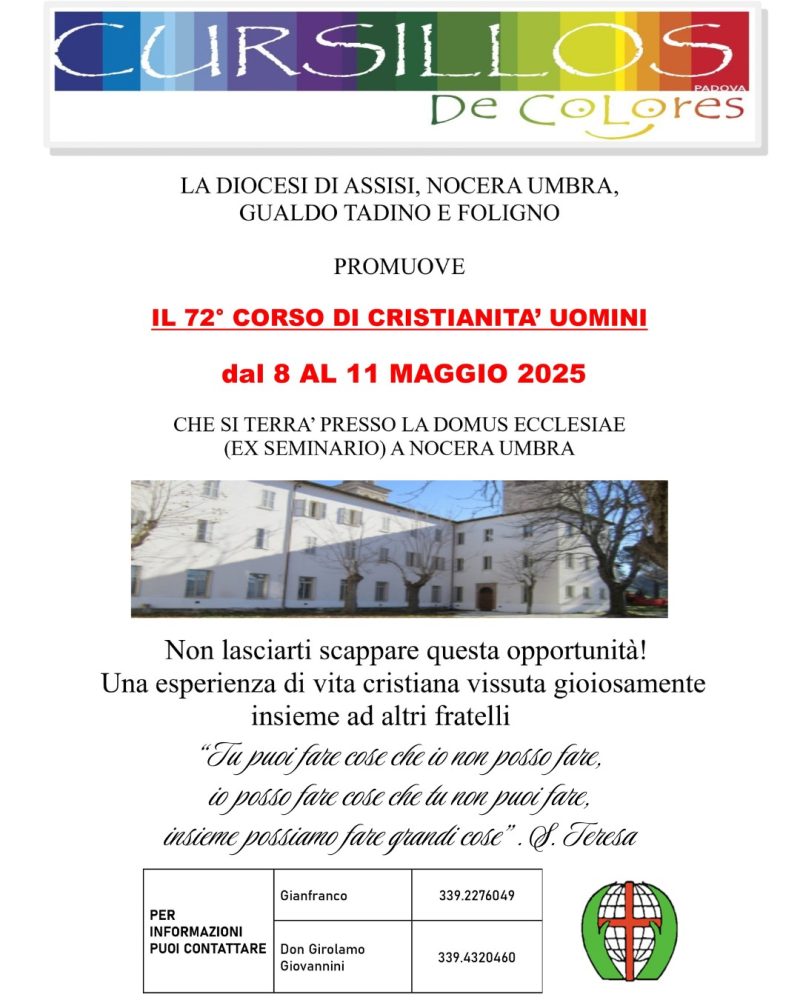 CURSILLOS
PADOVA
De Colores

LA DIOCESI DI ASSISI, NOCERA UMBRA, GUALDO TADINO E FOLIGNO

PROMUOVE

IL 72° CORSO DI CRISTIANITA' UOMINI

dal 8 AL 11 MAGGIO 2025

CHE SI TERRA' PRESSO LA DOMUS ECCLESIAE (EX SEMINARIO) A NOCERA UMBRA

Non lasciarti scappare questa opportunità!
Una esperienza di vita cristiana vissuta gioiosamente insieme ad altri fratelli

"Tu puoi fare cose che io non posso fare, io posso fare cose che tu non puoi fare, insieme possiamo fare grandi cose". S. Teresa

| PER INFORMAZIONI PUOI CONTATTARE | Gianfranco | 339.2276049 |
|---|---|---|
| | Don Girolamo Giovannini | 339.4320460 |